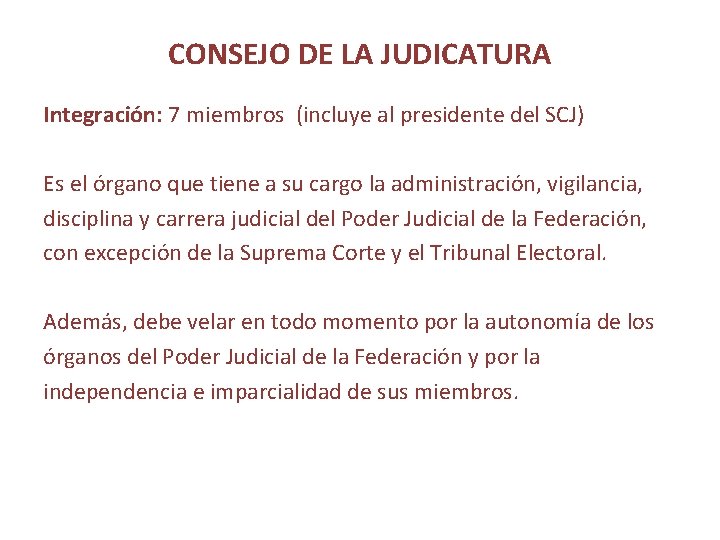 CONSEJO DE LA JUDICATURA

Integración: 7 miembros (incluye al presidente del SCJ)

Es el órgano que tiene a su cargo la administración, vigilancia, disciplina y carrera judicial del Poder Judicial de la Federación, con excepción de la Suprema Corte y el Tribunal Electoral.

Además, debe velar en todo momento por la autonomía de los órganos del Poder Judicial de la Federación y por la independencia e imparcialidad de sus miembros.